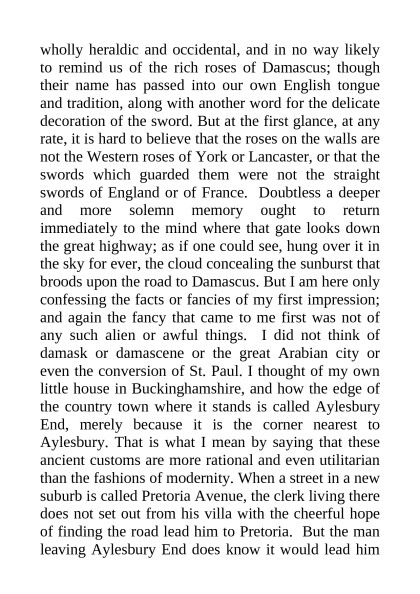 wholly heraldic and occidental, and in no way likely to remind us of the rich roses of Damascus; though their name has passed into our own English tongue and tradition, along with another word for the delicate decoration of the sword. But at the first glance, at any rate, it is hard to believe that the roses on the walls are not the Western roses of York or Lancaster, or that the swords which guarded them were not the straight swords of England or of France. Doubtless a deeper and more solemn memory ought to return immediately to the mind where that gate looks down the great highway; as if one could see, hung over it in the sky for ever, the cloud concealing the sunburst that broods upon the road to Damascus. But I am here only confessing the facts or fancies of my first impression; and again the fancy that came to me first was not of any such alien or awful things. I did not think of damask or damascene or the great Arabian city or even the conversion of St. Paul. I thought of my own little house in Buckinghamshire, and how the edge of the country town where it stands is called Aylesbury End, merely because it is the corner nearest to Aylesbury. That is what I mean by saying that these ancient customs are more rational and even utilitarian than the fashions of modernity. When a street in a new suburb is called Pretoria Avenue, the clerk living there does not set out from his villa with the cheerful hope of finding the road lead him to Pretoria. But the man leaving Aylesbury End does know it would lead him